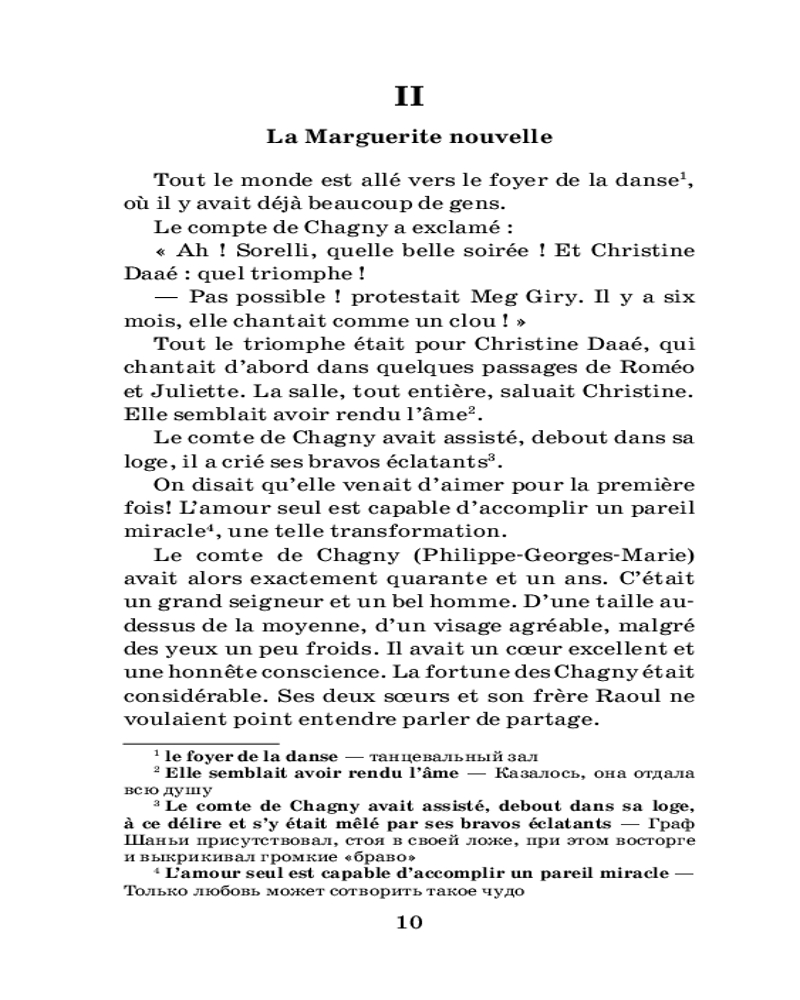 II

La Marguerite nouvelle

Tout le monde est allé vers le foyer de la danse$^1$, où il y avait déjà beaucoup de gens.

Le compte de Chagny a exclamé :

« Ah ! Sorelli, quelle belle soirée ! Et Christine Daaé : quel triomphe !

— Pas possible ! protestait Meg Giry. Il y a six mois, elle chantait comme un clou ! »

Tout le triomphe était pour Christine Daaé, qui chantait d'abord dans quelques passages de Roméo et Juliette. La salle, tout entière, saluait Christine. Elle semblait avoir rendu l'âme$^2$.

Le comte de Chagny avait assisté, debout dans sa loge, il a crié ses bravos éclatants$^3$.

On disait qu'elle venait d'aimer pour la première fois! L'amour seul est capable d'accomplir un pareil miracle$^4$, une telle transformation.

Le comte de Chagny (Philippe-Georges-Marie) avait alors exactement quarante et un ans. C'était un grand seigneur et un bel homme. D'une taille au-dessus de la moyenne, d'un visage agréable, malgré des yeux un peu froids. Il avait un cœur excellent et une honnête conscience. La fortune des Chagny était considérable. Ses deux sœurs et son frère Raoul ne voulaient point entendre parler de partage.

$^1$ le foyer de la danse — танцевальный зал

$^2$ Elle semblait avoir rendu l'âme — Казалось, она отдала всю душу

$^3$ Le comte de Chagny avait assisté, debout dans sa loge, à ce délire et s'y était mêlé par ses bravos éclatants — Граф Шаньи присутствовал, стоя в своей ложе, при этом восторге и выкрикивал громкие «браво»

$^4$ L'amour seul est capable d'accomplir un pareil miracle — Только любовь может сотворить такое чудо

10